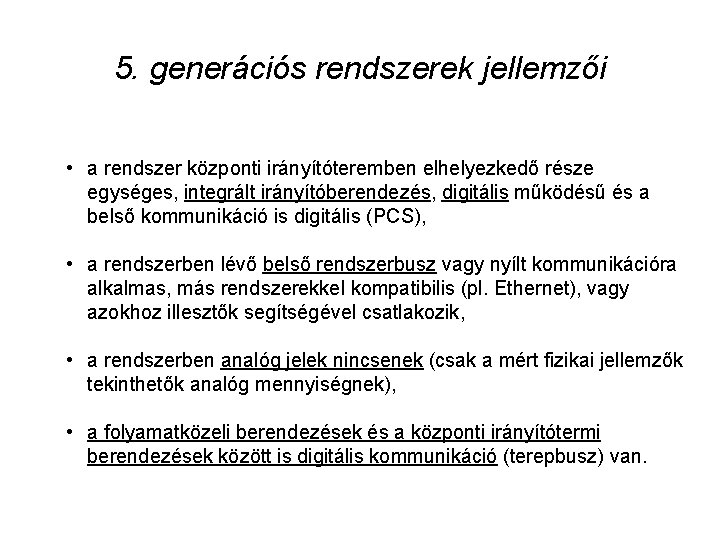 5. generációs rendszerek jellemzői

• a rendszer központi irányítóteremben elhelyezkedő része egységes, integrált irányítóberendezés, digitális működésű és a belső kommunikáció is digitális (PCS),

• a rendszerben lévő belső rendszerbusz vagy nyílt kommunikációra alkalmas, más rendszerekkel kompatibilis (pl. Ethernet), vagy azokhoz illesztők segítségével csatlakozik,

• a rendszerben analóg jelek nincsenek (csak a mért fizikai jellemzők tekinthetők analóg mennyiségnek),

• a folyamatközeli berendezések és a központi irányítótermi berendezések között is digitális kommunikáció (terepbusz) van.